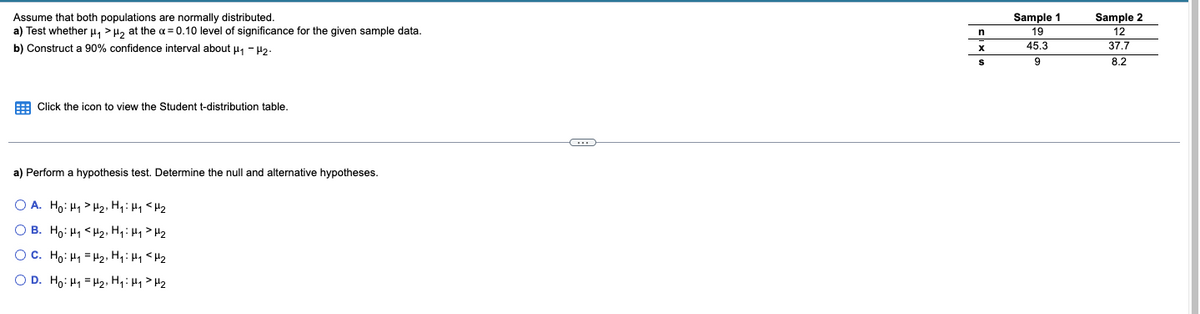 Assume that both populations are normally distributed.
a) Test whether $\mu_1 > \mu_2$ at the $\alpha = 0.10$ level of significance for the given sample data.
b) Construct a 90% confidence interval about $\mu_1 - \mu_2$.

| | Sample 1 | Sample 2 |
|---|---|---|
| n | 19 | 12 |
| $\bar{x}$ | 45.3 | 37.7 |
| s | 9 | 8.2 |

Click the icon to view the Student t-distribution table.

...

a) Perform a hypothesis test. Determine the null and alternative hypotheses.

A. $H_0: \mu_1 > \mu_2$, $H_1: \mu_1 < \mu_2$
B. $H_0: \mu_1 < \mu_2$, $H_1: \mu_1 > \mu_2$
C. $H_0: \mu_1 = \mu_2$, $H_1: \mu_1 < \mu_2$
D. $H_0: \mu_1 = \mu_2$, $H_1: \mu_1 > \mu_2$